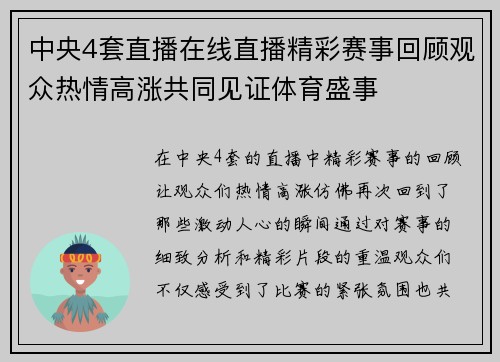 中央4套直播在线直播精彩赛事回顾观众热情高涨共同见证体育盛事

在中央4套的直播中精彩赛事的回顾让观众们热情高涨仿佛再次回到了那些激动人心的瞬间通过对赛事的细致分析和精彩片段的重温观众们不仅感受到了比赛的紧张氛围也共